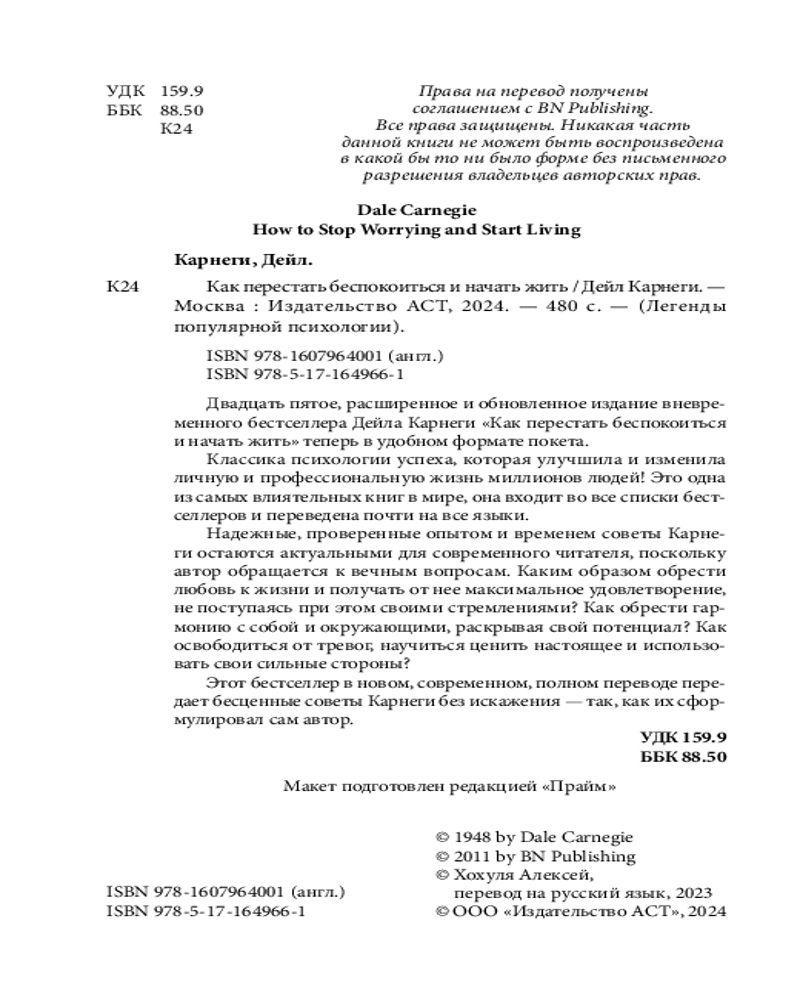 УДК 159.9
ББК 88.50
К24

Права на перевод получены соглашением с BN Publishing. Все права защищены. Никакая часть данной книги не может быть воспроизведена в какой бы то ни было форме без письменного разрешения владельцев авторских прав.

Dale Carnegie
How to Stop Worrying and Start Living

Карнеги, Дейл.

К24 Как перестать беспокоиться и начать жить / Дейл Карнеги. — Москва : Издательство АСТ, 2024. — 480 с. — (Легенды популярной психологии).

ISBN 978-1607964001 (англ.)
ISBN 978-5-17-164966-1

Двадцать пятое, расширенное и обновленное издание вневременного бестселлера Дейла Карнеги «Как перестать беспокоиться и начать жить» теперь в удобном формате покета.

Классика психологии успеха, которая улучшила и изменила личную и профессиональную жизнь миллионов людей! Это одна из самых влиятельных книг в мире, она входит во все списки бестселлеров и переведена почти на все языки.

Надежные, проверенные опытом и временем советы Карнеги остаются актуальными для современного читателя, поскольку автор обращается к вечным вопросам. Каким образом обрести любовь к жизни и получать от нее максимальное удовлетворение, не поступаясь при этом своими стремлениями? Как обрести гармонию с собой и окружающими, раскрывая свой потенциал? Как освободиться от тревог, научиться ценить настоящее и использовать свои сильные стороны?

Этот бестселлер в новом, современном, полном переводе передает бесценные советы Карнеги без искажения — так, как их сформулировал сам автор.

УДК 159.9
ББК 88.50

Макет подготовлен редакцией «Прайм»

ISBN 978-1607964001 (англ.)
ISBN 978-5-17-164966-1

© 1948 by Dale Carnegie
© 2011 by BN Publishing
© Хохуля Алексей, перевод на русский язык, 2023
© ООО «Издательство АСТ», 2024